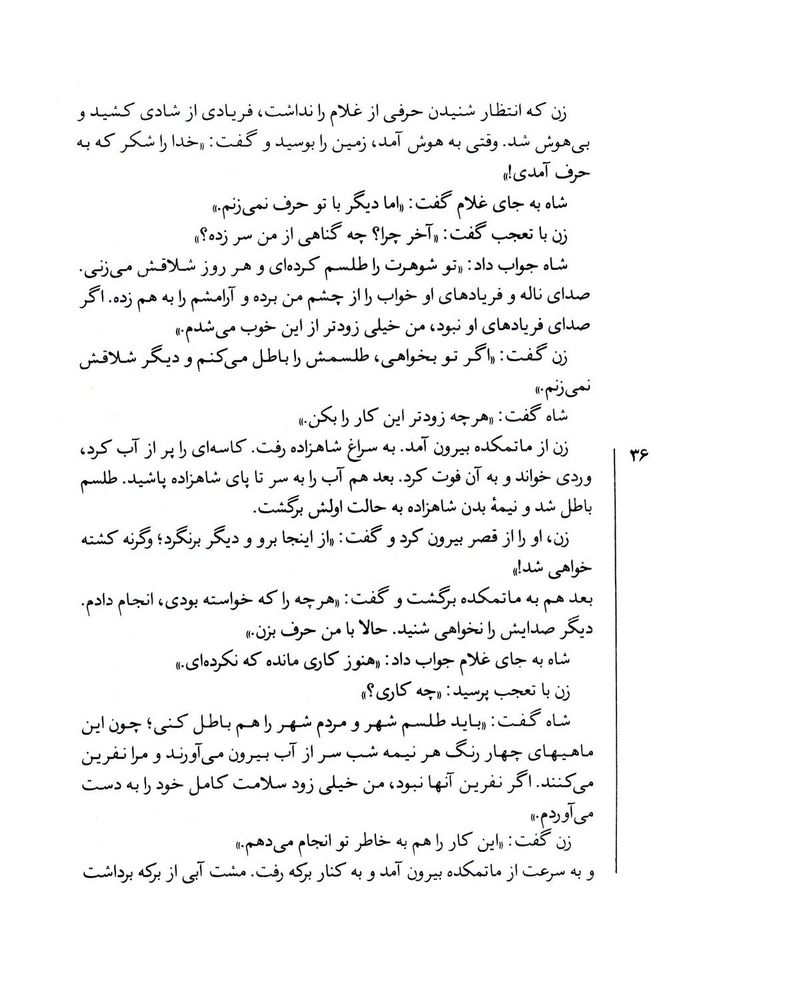 زن که انتظار شنیدن حرفی از غلام را نداشت، فریادی از شادی کشید و بی‌هوش شد. وقتی به هوش آمد، زمین را بوسید و گفت: «خدا را شکر که به حرف آمدی!»

شاه به جای غلام گفت: «اما دیگر با تو حرف نمی‌زنم.»

زن با تعجب گفت: «آخر چرا؟ چه گناهی از من سر زده؟»

شاه جواب داد: «تو شوهرت را طلسم کرده‌ای و هر روز شلاقش می‌زنی. صدای ناله و فریادهای او خواب را از چشم من برده و آرامشم را به هم زده. اگر صدای فریادهای او نبود، من خیلی زودتر از این خوب می‌شدم.»

زن گفت: «اگر تو بخواهی، طلسمش را باطل می‌کنم و دیگر شلاقش نمی‌زنم.»

شاه گفت: «هرچه زودتر این کار را بکن.»

زن از ماتمکده بیرون آمد. به سراغ شاهزاده رفت. کاسه‌ای را پر از آب کرد، وردی خواند و به آن فوت کرد. بعد هم آب را به سر تا پای شاهزاده پاشید. طلسم باطل شد و نیمهٔ بدن شاهزاده به حالت اولش برگشت.

زن، او را از قصر بیرون کرد و گفت: «از اینجا برو و دیگر برنگرد؛ وگرنه کشته خواهی شد!»

بعد هم به ماتمکده برگشت و گفت: «هرچه را که خواسته بودی، انجام دادم. دیگر صدایش را نخواهی شنید. حالا با من حرف بزن.»

شاه به جای غلام جواب داد: «هنوز کاری مانده که نکرده‌ای.»

زن با تعجب پرسید: «چه کاری؟»

شاه گفت: «باید طلسم شهر و مردم شهر را هم باطل کنی؛ چون این ماهیهای چهار رنگ هر نیمه شب سر از آب بیرون می‌آورند و مرا نفرین می‌کنند. اگر نفرین آنها نبود، من خیلی زود سلامت کامل خود را به دست می‌آوردم.»

زن گفت: «این کار را هم به خاطر تو انجام می‌دهم.»

و به سرعت از ماتمکده بیرون آمد و به کنار برکه رفت. مشت آبی از برکه برداشت

۳۶